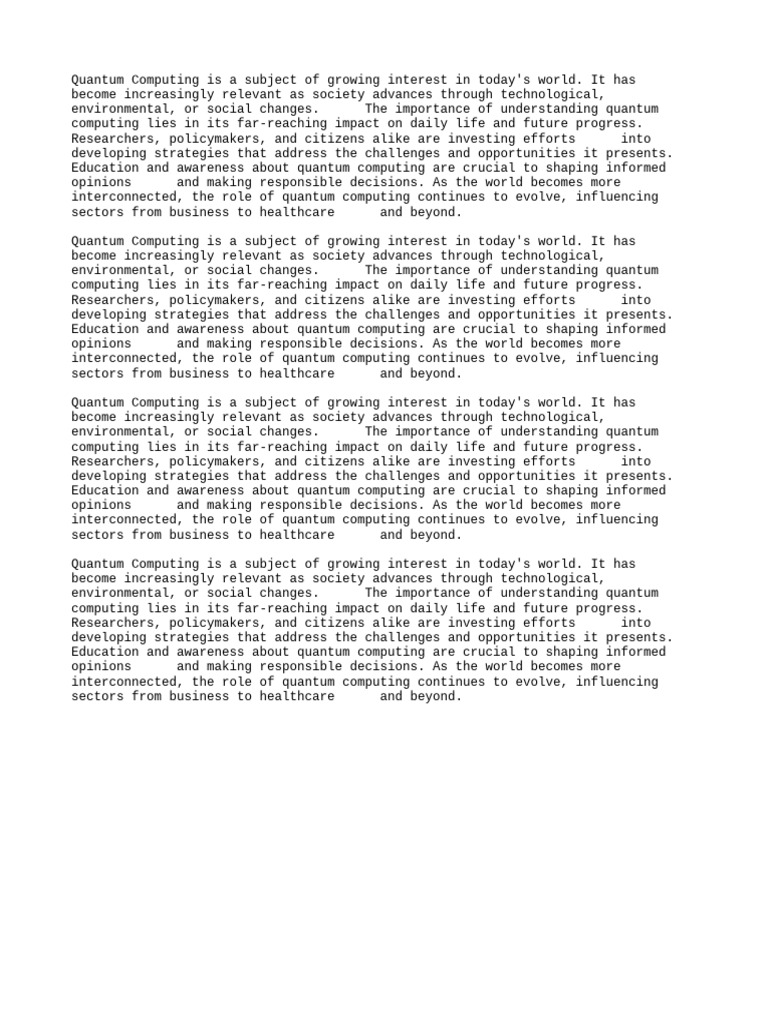 Quantum Computing is a subject of growing interest in today's world. It has become increasingly relevant as society advances through technological, environmental, or social changes. The importance of understanding quantum computing lies in its far-reaching impact on daily life and future progress. Researchers, policymakers, and citizens alike are investing efforts into developing strategies that address the challenges and opportunities it presents. Education and awareness about quantum computing are crucial to shaping informed opinions and making responsible decisions. As the world becomes more interconnected, the role of quantum computing continues to evolve, influencing sectors from business to healthcare and beyond.

Quantum Computing is a subject of growing interest in today's world. It has become increasingly relevant as society advances through technological, environmental, or social changes. The importance of understanding quantum computing lies in its far-reaching impact on daily life and future progress. Researchers, policymakers, and citizens alike are investing efforts into developing strategies that address the challenges and opportunities it presents. Education and awareness about quantum computing are crucial to shaping informed opinions and making responsible decisions. As the world becomes more interconnected, the role of quantum computing continues to evolve, influencing sectors from business to healthcare and beyond.

Quantum Computing is a subject of growing interest in today's world. It has become increasingly relevant as society advances through technological, environmental, or social changes. The importance of understanding quantum computing lies in its far-reaching impact on daily life and future progress. Researchers, policymakers, and citizens alike are investing efforts into developing strategies that address the challenges and opportunities it presents. Education and awareness about quantum computing are crucial to shaping informed opinions and making responsible decisions. As the world becomes more interconnected, the role of quantum computing continues to evolve, influencing sectors from business to healthcare and beyond.

Quantum Computing is a subject of growing interest in today's world. It has become increasingly relevant as society advances through technological, environmental, or social changes. The importance of understanding quantum computing lies in its far-reaching impact on daily life and future progress. Researchers, policymakers, and citizens alike are investing efforts into developing strategies that address the challenges and opportunities it presents. Education and awareness about quantum computing are crucial to shaping informed opinions and making responsible decisions. As the world becomes more interconnected, the role of quantum computing continues to evolve, influencing sectors from business to healthcare and beyond.